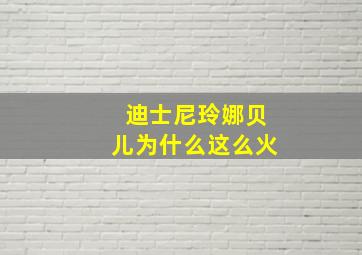 迪士尼玲娜贝儿为什么这么火